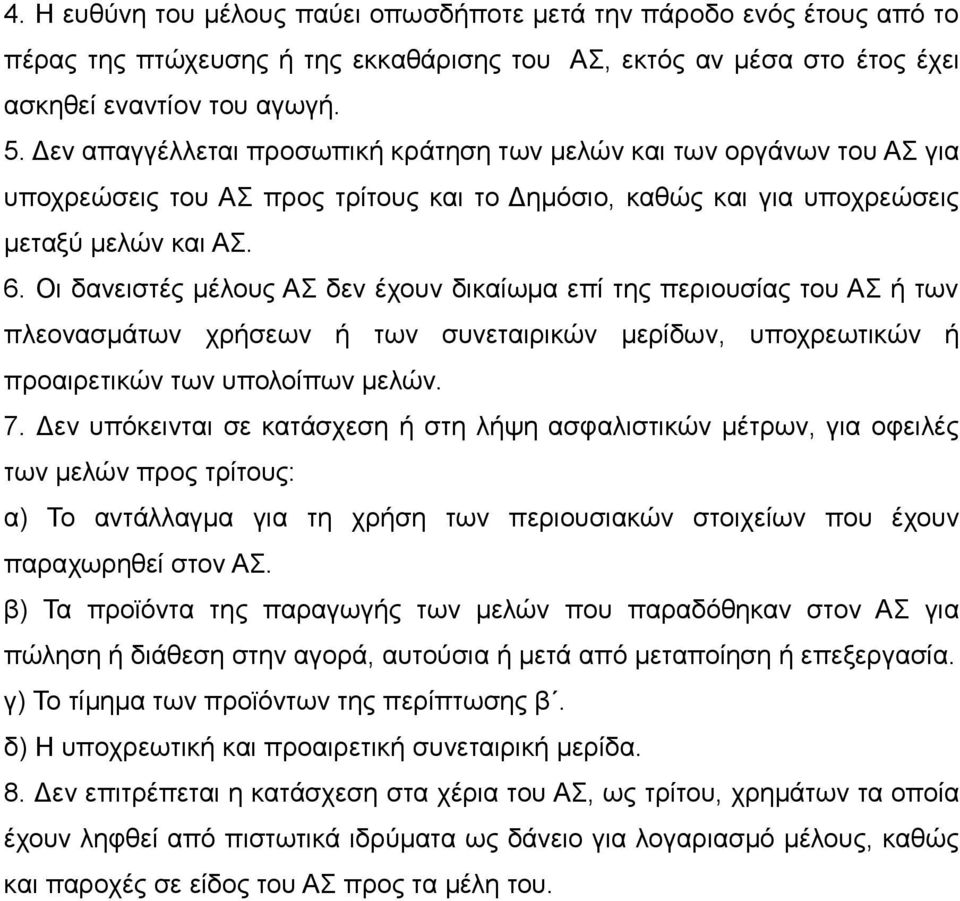 4. Η ευθύνη του μέλους παύει οπωσδήποτε μετά την πάροδο ενός έτους από το πέρας της πτώχευσης ή της εκκαθάρισης του ΑΣ, εκτός αν μέσα στο έτος έχει ασκηθεί εναντίον του αγωγή.
5. Δεν απαγγέλλεται προσωπική κράτηση των μελών και των οργάνων του ΑΣ για υποχρεώσεις του ΑΣ προς τρίτους και το Δημόσιο, καθώς και για υποχρεώσεις μεταξύ μελών και ΑΣ.
6. Οι δανειστές μέλους ΑΣ δεν έχουν δικαίωμα επί της περιουσίας του ΑΣ ή των πλεονασμάτων χρήσεων ή των συνεταιρικών μερίδων, υποχρεωτικών ή προαιρετικών των υπολοίπων μελών.
7. Δεν υπόκεινται σε κατάσχεση ή στη λήψη ασφαλιστικών μέτρων, για οφειλές των μελών προς τρίτους:
α) Το αντάλλαγμα για τη χρήση των περιουσιακών στοιχείων που έχουν παραχωρηθεί στον ΑΣ.
β) Τα προϊόντα της παραγωγής των μελών που παραδόθηκαν στον ΑΣ για πώληση ή διάθεση στην αγορά, αυτούσια ή μετά από μεταποίηση ή επεξεργασία.
γ) Το τίμημα των προϊόντων της περίπτωσης β΄.
δ) Η υποχρεωτική και προαιρετική συνεταιρική μερίδα.
8. Δεν επιτρέπεται η κατάσχεση στα χέρια του ΑΣ, ως τρίτου, χρημάτων τα οποία έχουν ληφθεί από πιστωτικά ιδρύματα ως δάνειο για λογαριασμό μέλους, καθώς και παροχές σε είδος του ΑΣ προς τα μέλη του.